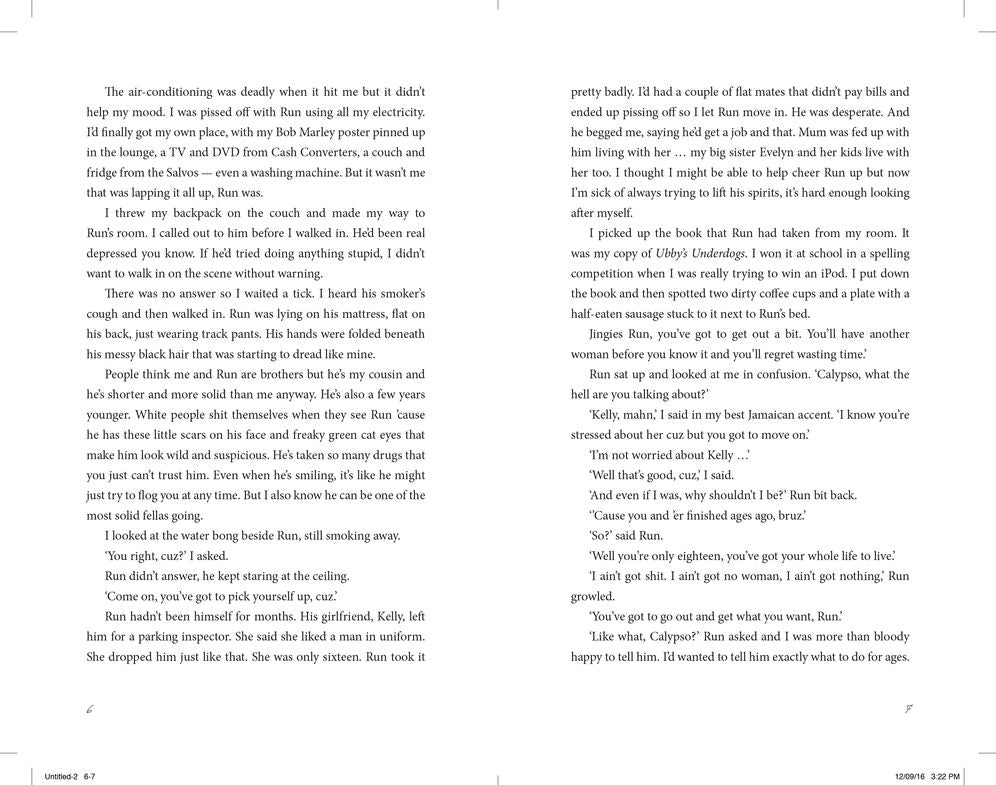 The air-conditioning was deadly when it hit me but it didn't help my mood. I was pissed off with Run using all my electricity. I'd finally got my own place, with my Bob Marley poster pinned up in the lounge, a TV and DVD from Cash Converters, a couch and fridge from the Salvos — even a washing machine. But it wasn't me that was lapping it all up, Run was.

I threw my backpack on the couch and made my way to Run's room. I called out to him before I walked in. He'd been real depressed you know. If he'd tried doing anything stupid, I didn't want to walk in on the scene without warning.

There was no answer so I waited a tick. I heard his smoker's cough and then walked in. Run was lying on his mattress, flat on his back, just wearing track pants. His hands were folded beneath his messy black hair that was starting to dread like mine.

People think me and Run are brothers but he's my cousin and he's shorter and more solid than me anyway. He's also a few years younger. White people shit themselves when they see Run 'cause he has these little scars on his face and freaky green cat eyes that make him look wild and suspicious. He's taken so many drugs that you just can't trust him. Even when he's smiling, it's like he might just try to flog you at any time. But I also know he can be one of the most solid fellas going.

I looked at the water bong beside Run, still smoking away.

'You right, cuz?' I asked.

Run didn't answer, he kept staring at the ceiling.

'Come on, you've got to pick yourself up, cuz.'

Run hadn't been himself for months. His girlfriend, Kelly, left him for a parking inspector. She said she liked a man in uniform. She dropped him just like that. She was only sixteen. Run took it

6

pretty badly. I'd had a couple of flat mates that didn't pay bills and ended up pissing off so I let Run move in. He was desperate. And he begged me, saying he'd get a job and that. Mum was fed up with him living with her … my big sister Evelyn and her kids live with her too. I thought I might be able to help cheer Run up but now I'm sick of always trying to lift his spirits, it's hard enough looking after myself.

I picked up the book that Run had taken from my room. It was my copy of Ubby's Underdogs. I won it at school in a spelling competition when I was really trying to win an iPod. I put down the book and then spotted two dirty coffee cups and a plate with a half-eaten sausage stuck to it next to Run's bed.

Jingies Run, you've got to get out a bit. You'll have another woman before you know it and you'll regret wasting time.'

Run sat up and looked at me in confusion. 'Calypso, what the hell are you talking about?'

'Kelly, mahn,' I said in my best Jamaican accent. 'I know you're stressed about her cuz but you got to move on.'

'I'm not worried about Kelly …'

'Well that's good, cuz,' I said.

'And even if I was, why shouldn't I be?' Run bit back.

''Cause you and 'er finished ages ago, bruz.'

'So?' said Run.

'Well you're only eighteen, you've got your whole life to live.'

'I ain't got shit. I ain't got no woman, I ain't got nothing,' Run growled.

'You've got to go out and get what you want, Run.'

'Like what, Calypso?' Run asked and I was more than bloody happy to tell him. I'd wanted to tell him exactly what to do for ages.

7

Untitled-2 6-7

12/09/16 3:22 PM